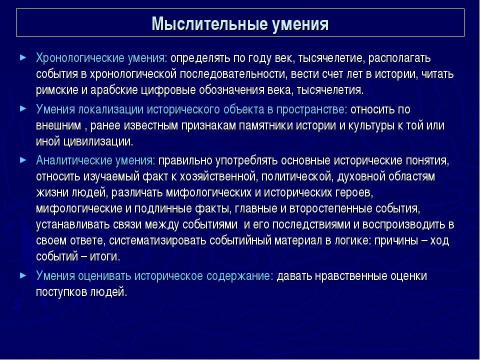 Мыслительные умения

► Хронологические умения: определять по году век, тысячелетие, располагать события в хронологической последовательности, вести счет лет в истории, читать римские и арабские цифровые обозначения века, тысячелетия.

► Умения локализации исторического объекта в пространстве: относить по внешним , ранее известным признакам памятники истории и культуры к той или иной цивилизации.

► Аналитические умения: правильно употреблять основные исторические понятия, относить изучаемый факт к хозяйственной, политической, духовной областям жизни людей, различать мифологических и исторических героев, мифологические и подлинные факты, главные и второстепенные события, устанавливать связи между событиями и его последствиями и воспроизводить в своем ответе, систематизировать событийный материал в логике: причины – ход событий – итоги.

► Умения оценивать историческое содержание: давать нравственные оценки поступков людей.